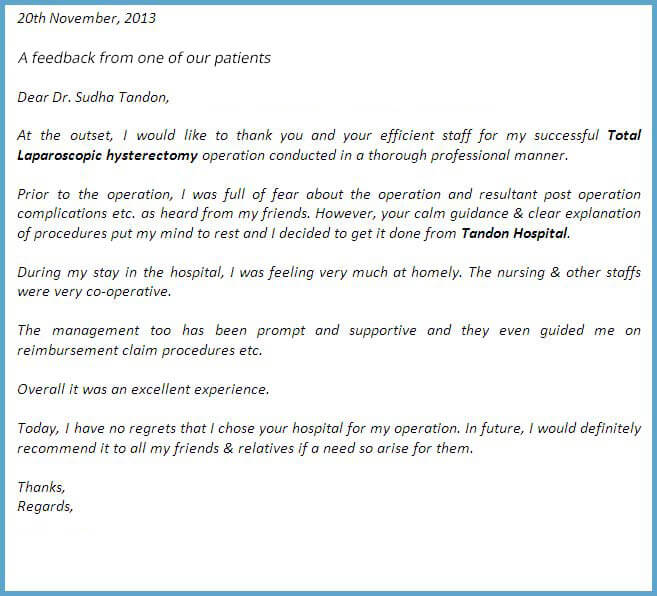 20th November, 2013

A feedback from one of our patients

Dear Dr. Sudha Tandon,

At the outset, I would like to thank you and your efficient staff for my successful Total Laparoscopic hysterectomy operation conducted in a thorough professional manner.

Prior to the operation, I was full of fear about the operation and resultant post operation complications etc. as heard from my friends. However, your calm guidance & clear explanation of procedures put my mind to rest and I decided to get it done from Tandon Hospital.

During my stay in the hospital, I was feeling very much at homely. The nursing & other staffs were very co-operative.

The management too has been prompt and supportive and they even guided me on reimbursement claim procedures etc.

Overall it was an excellent experience.

Today, I have no regrets that I chose your hospital for my operation. In future, I would definitely recommend it to all my friends & relatives if a need so arise for them.

Thanks,
Regards,